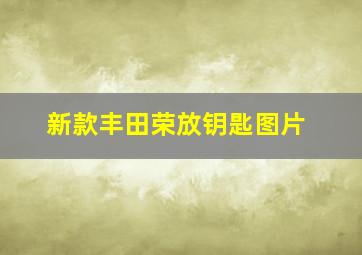 新款丰田荣放钥匙图片